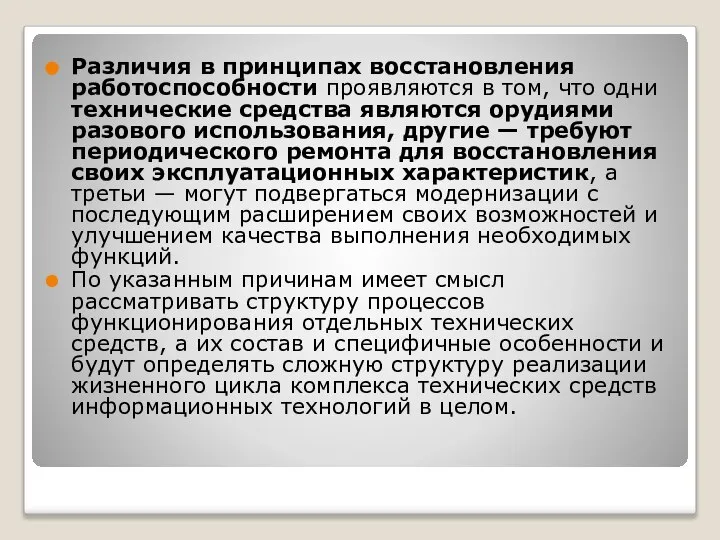 Различия в принципах восстановления работоспособности проявляются в том, что одни технические средства являются орудиями разового использования, другие — требуют периодического ремонта для восстановления своих эксплуатационных характеристик, а третьи — могут подвергаться модернизации с последующим расширением своих возможностей и улучшением качества выполнения необходимых функций.

По указанным причинам имеет смысл рассматривать структуру процессов функционирования отдельных технических средств, а их состав и специфичные особенности и будут определять сложную структуру реализации жизненного цикла комплекса технических средств информационных технологий в целом.